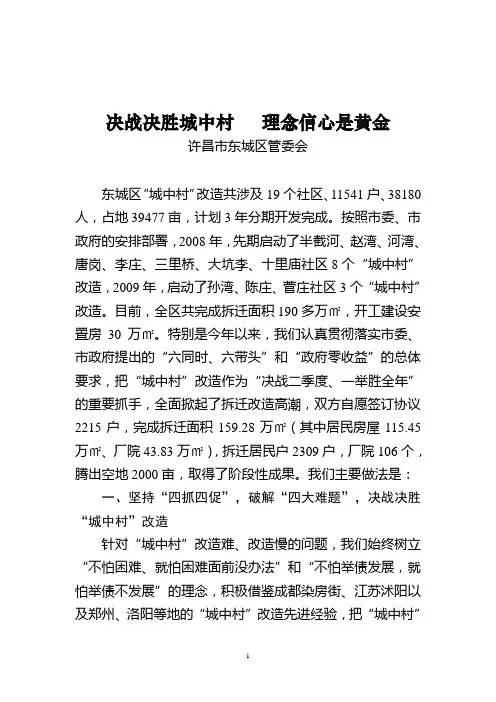 决战决胜城中村　理念信心是黄金
许昌市东城区管委会

东城区“城中村”改造共涉及 19 个社区、11541 户、38180 人，占地 39477 亩，计划 3 年分期开发完成。按照市委、市政府的安排部署，2008 年，先期启动了半截河、赵湾、河湾、唐岗、李庄、三里桥、大坑李、十里庙社区 8 个“城中村”改造，2009 年，启动了孙湾、陈庄、菅庄社区 3 个“城中村”改造。目前，全区共完成拆迁面积 190 多万㎡，开工建设安置房 30 万㎡。特别是今年以来，我们认真贯彻落实市委、市政府提出的“六同时、六带头”和“政府零收益”的总体要求，把“城中村”改造作为“决战二季度、一举胜全年”的重要抓手，全面掀起了拆迁改造高潮，双方自愿签订协议 2215 户，完成拆迁面积 159.28 万㎡（其中居民房屋 115.45 万㎡、厂院 43.83 万㎡），拆迁居民户 2309 户，厂院 106 个，腾出空地 2000 亩，取得了阶段性成果。我们主要做法是：

一、坚持“四抓四促”，破解“四大难题”，决战决胜“城中村”改造

针对“城中村”改造难、改造慢的问题，我们始终树立“不怕困难、就怕困难面前没办法”和“不怕举债发展，就怕举债不发展”的理念，积极借鉴成都染房街、江苏沭阳以及郑州、洛阳等地的“城中村”改造先进经验，把“城中村”

1